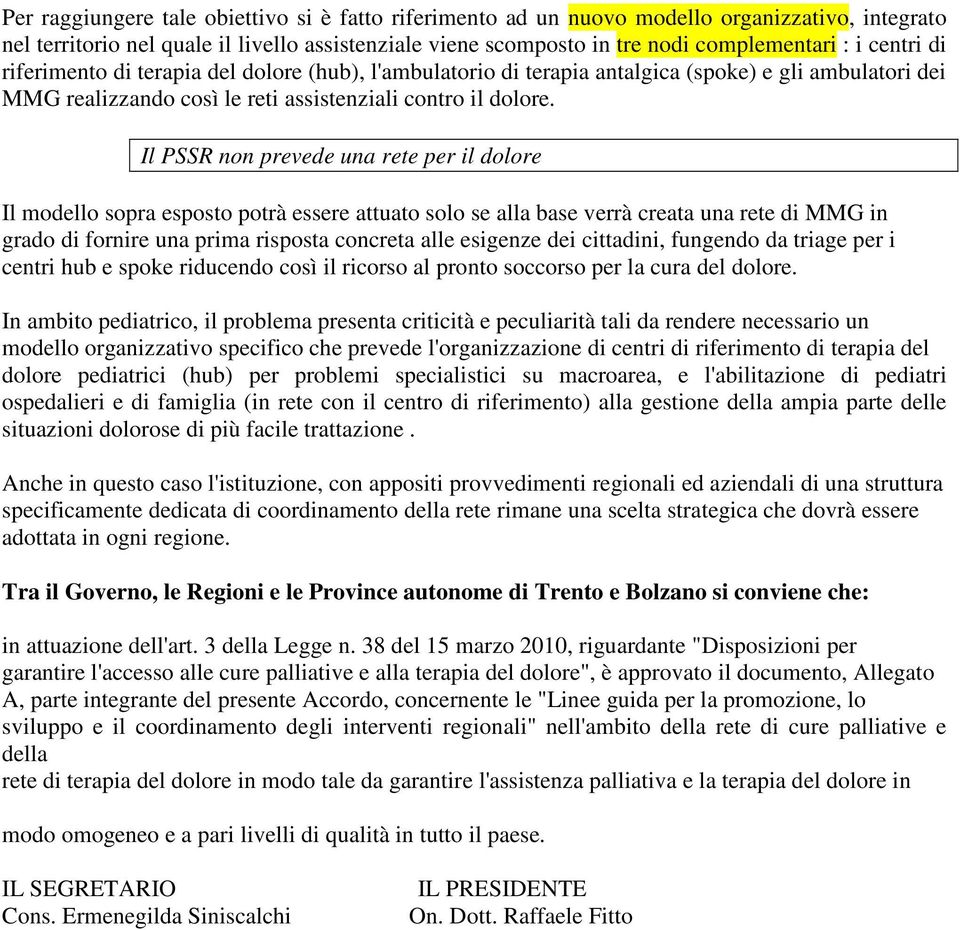 Per raggiungere tale obiettivo si è fatto riferimento ad un nuovo modello organizzativo, integrato nel territorio nel quale il livello assistenziale viene scomposto in tre nodi complementari : i centri di riferimento di terapia del dolore (hub), l'ambulatorio di terapia antalgica (spoke) e gli ambulatori dei MMG realizzando così le reti assistenziali contro il dolore.

Il PSSR non prevede una rete per il dolore

Il modello sopra esposto potrà essere attuato solo se alla base verrà creata una rete di MMG in grado di fornire una prima risposta concreta alle esigenze dei cittadini, fungendo da triage per i centri hub e spoke riducendo così il ricorso al pronto soccorso per la cura del dolore.

In ambito pediatrico, il problema presenta criticità e peculiarità tali da rendere necessario un modello organizzativo specifico che prevede l'organizzazione di centri di riferimento di terapia del dolore pediatrici (hub) per problemi specialistici su macroarea, e l'abilitazione di pediatri ospedalieri e di famiglia (in rete con il centro di riferimento) alla gestione della ampia parte delle situazioni dolorose di più facile trattazione .

Anche in questo caso l'istituzione, con appositi provvedimenti regionali ed aziendali di una struttura specificamente dedicata di coordinamento della rete rimane una scelta strategica che dovrà essere adottata in ogni regione.

Tra il Governo, le Regioni e le Province autonome di Trento e Bolzano si conviene che:

in attuazione dell'art. 3 della Legge n. 38 del 15 marzo 2010, riguardante "Disposizioni per garantire l'accesso alle cure palliative e alla terapia del dolore", è approvato il documento, Allegato A, parte integrante del presente Accordo, concernente le "Linee guida per la promozione, lo sviluppo e il coordinamento degli interventi regionali" nell'ambito della rete di cure palliative e della
rete di terapia del dolore in modo tale da garantire l'assistenza palliativa e la terapia del dolore in

modo omogeneo e a pari livelli di qualità in tutto il paese.

IL SEGRETARIO
Cons. Ermenegilda Siniscalchi

IL PRESIDENTE
On. Dott. Raffaele Fitto